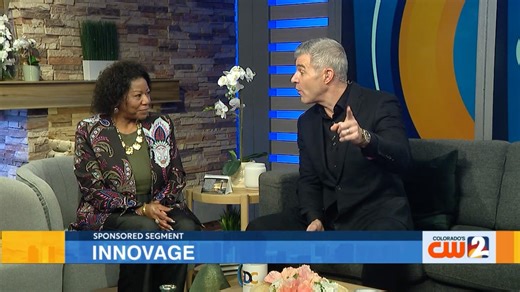 SPONSORED SEGMENT
INNOVAGE
COLORADO'S CW 2
DC